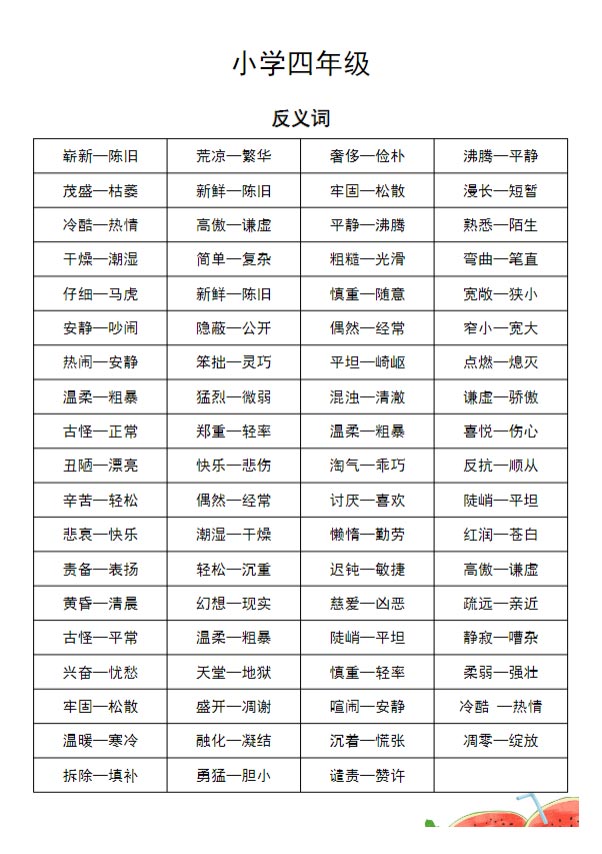 小学四年级

反义词

| 崭新—陈旧 | 荒凉—繁华 | 奢侈—俭朴 | 沸腾—平静 |
|---|---|---|---|
| 茂盛—枯萎 | 新鲜—陈旧 | 牢固—松散 | 漫长—短暂 |
| 冷酷—热情 | 高傲—谦虚 | 平静—沸腾 | 熟悉—陌生 |
| 干燥—潮湿 | 简单—复杂 | 粗糙—光滑 | 弯曲—笔直 |
| 仔细—马虎 | 新鲜—陈旧 | 慎重—随意 | 宽敞—狭小 |
| 安静—吵闹 | 隐蔽—公开 | 偶然—经常 | 窄小—宽大 |
| 热闹—安静 | 笨拙—灵巧 | 平坦—崎岖 | 点燃—熄灭 |
| 温柔—粗暴 | 猛烈—微弱 | 混浊—清澈 | 谦虚—骄傲 |
| 古怪—正常 | 郑重—轻率 | 温柔—粗暴 | 喜悦—伤心 |
| 丑陋—漂亮 | 快乐—悲伤 | 淘气—乖巧 | 反抗—顺从 |
| 辛苦—轻松 | 偶然—经常 | 讨厌—喜欢 | 陡峭—平坦 |
| 悲哀—快乐 | 潮湿—干燥 | 懒惰—勤劳 | 红润—苍白 |
| 责备—表扬 | 轻松—沉重 | 迟钝—敏捷 | 高傲—谦虚 |
| 黄昏—清晨 | 幻想—现实 | 慈爱—凶恶 | 疏远—亲近 |
| 古怪—平常 | 温柔—粗暴 | 陡峭—平坦 | 静寂—嘈杂 |
| 兴奋—忧愁 | 天堂—地狱 | 慎重—轻率 | 柔弱—强壮 |
| 牢固—松散 | 盛开—凋谢 | 喧闹—安静 | 冷酷 —热情 |
| 温暖—寒冷 | 融化—凝结 | 沉着—慌张 | 凋零—绽放 |
| 拆除—填补 | 勇猛—胆小 | 谴责—赞许 | |